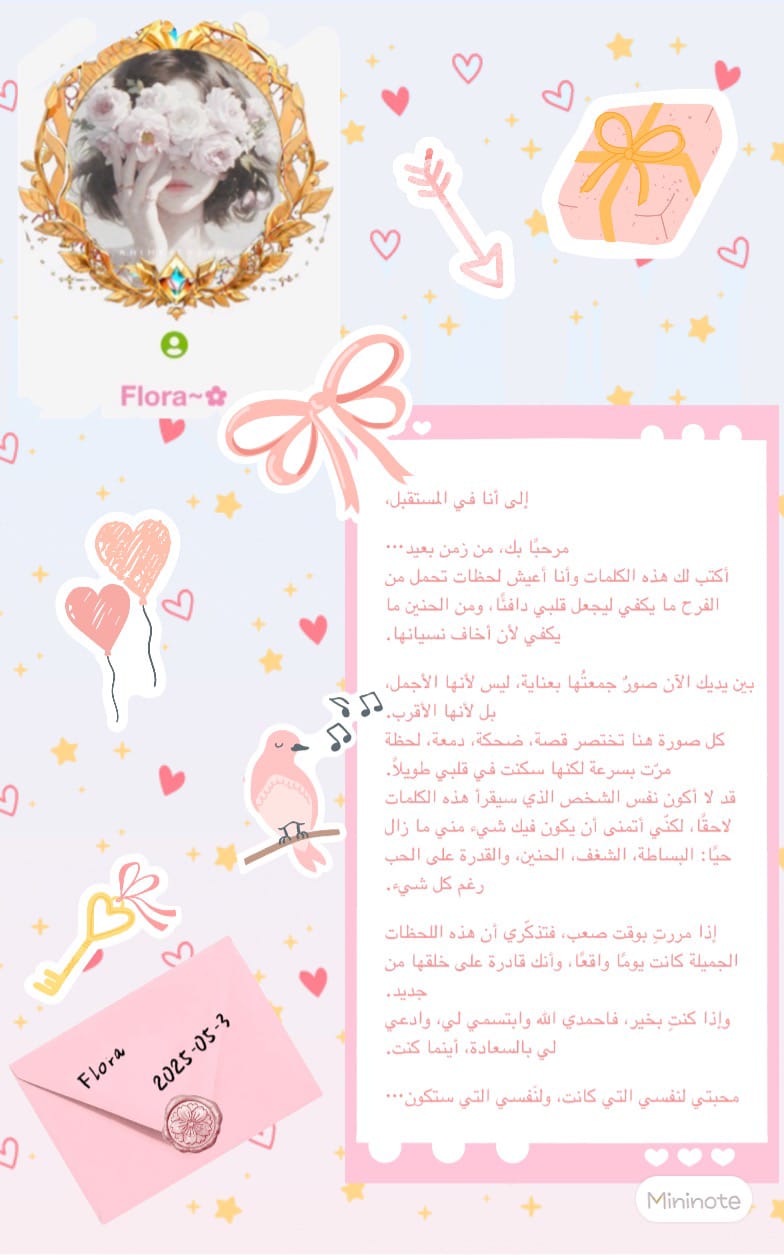 Flora~✿

إلى أنا في المستقبل،

مرحبًا بك، من زمن بعيد...
أكتب لك هذه الكلمات وأنا أعيش لحظات تحمل من الفرح ما يكفي ليجعل قلبي دافئًا، ومن الحنين ما يكفي لأن أخاف نسيانها.

بين يديك الآن صورٌ جمعتُها بعناية، ليس لأنها الأجمل، بل لأنها الأقرب.
كل صورة هنا تختصر قصة، ضحكة، دمعة، لحظة مرّت بسرعة لكنها سكنت في قلبي طويلاً.
قد لا أكون نفس الشخص الذي سيقرأ هذه الكلمات لاحقًا، لكنّي أتمنى أن يكون فيك شيء مني ما زال حيًا: البساطة، الشغف، الحنين، والقدرة على الحب رغم كل شيء.

إذا مررتِ بوقت صعب، فتذكّري أن هذه اللحظات الجميلة كانت يومًا واقعًا، وأنك قادرة على خلقها من جديد.
وإذا كنتِ بخير، فاحمدي الله وابتسمي لي، وادعي لي بالسعادة، أينما كنت.

محبتي لنفسي التي كانت، ولنفسي التي ستكون...

Flora
2025-05-3

Mininote